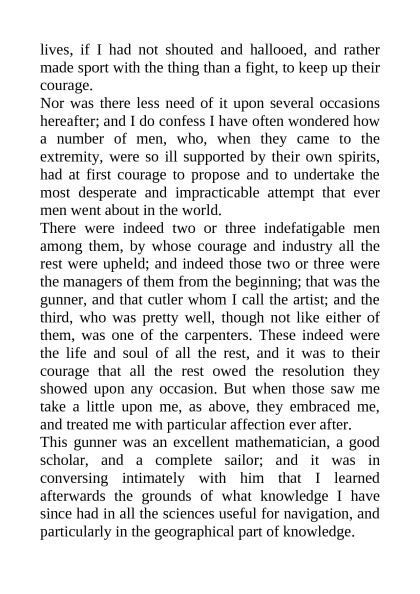 lives, if I had not shouted and hallooed, and rather made sport with the thing than a fight, to keep up their courage.

Nor was there less need of it upon several occasions hereafter; and I do confess I have often wondered how a number of men, who, when they came to the extremity, were so ill supported by their own spirits, had at first courage to propose and to undertake the most desperate and impracticable attempt that ever men went about in the world.

There were indeed two or three indefatigable men among them, by whose courage and industry all the rest were upheld; and indeed those two or three were the managers of them from the beginning; that was the gunner, and that cutler whom I call the artist; and the third, who was pretty well, though not like either of them, was one of the carpenters. These indeed were the life and soul of all the rest, and it was to their courage that all the rest owed the resolution they showed upon any occasion. But when those saw me take a little upon me, as above, they embraced me, and treated me with particular affection ever after.

This gunner was an excellent mathematician, a good scholar, and a complete sailor; and it was in conversing intimately with him that I learned afterwards the grounds of what knowledge I have since had in all the sciences useful for navigation, and particularly in the geographical part of knowledge.